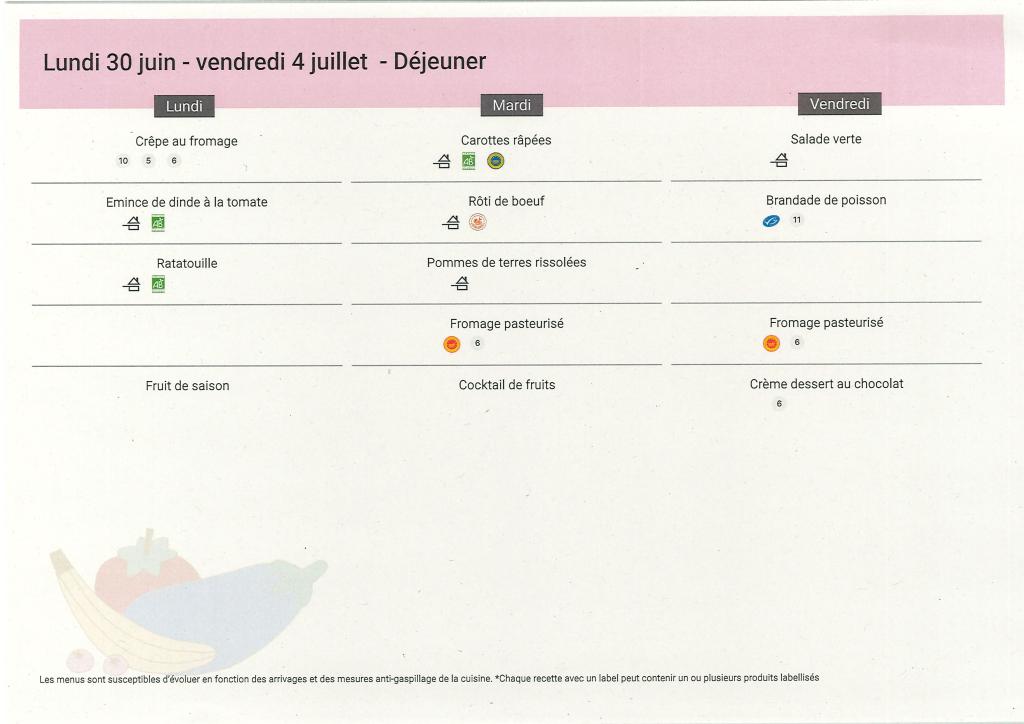 Lundi 30 juin - vendredi 4 juillet - Déjeuner

Lundi

Crêpe au fromage
10 5 6

Emince de dinde à la tomate
AB

Ratatouille
AB

Fruit de saison

Mardi

Carottes râpées
AB

Rôti de boeuf

Pommes de terres rissolées

Fromage pasteurisé
6

Cocktail de fruits

Vendredi

Salade verte

Brandade de poisson
11

Fromage pasteurisé
6

Crème dessert au chocolat
6

Les menus sont susceptibles d'évoluer en fonction des arrivages et des mesures anti-gaspillage de la cuisine. *Chaque recette avec un label peut contenir un ou plusieurs produits labellisés